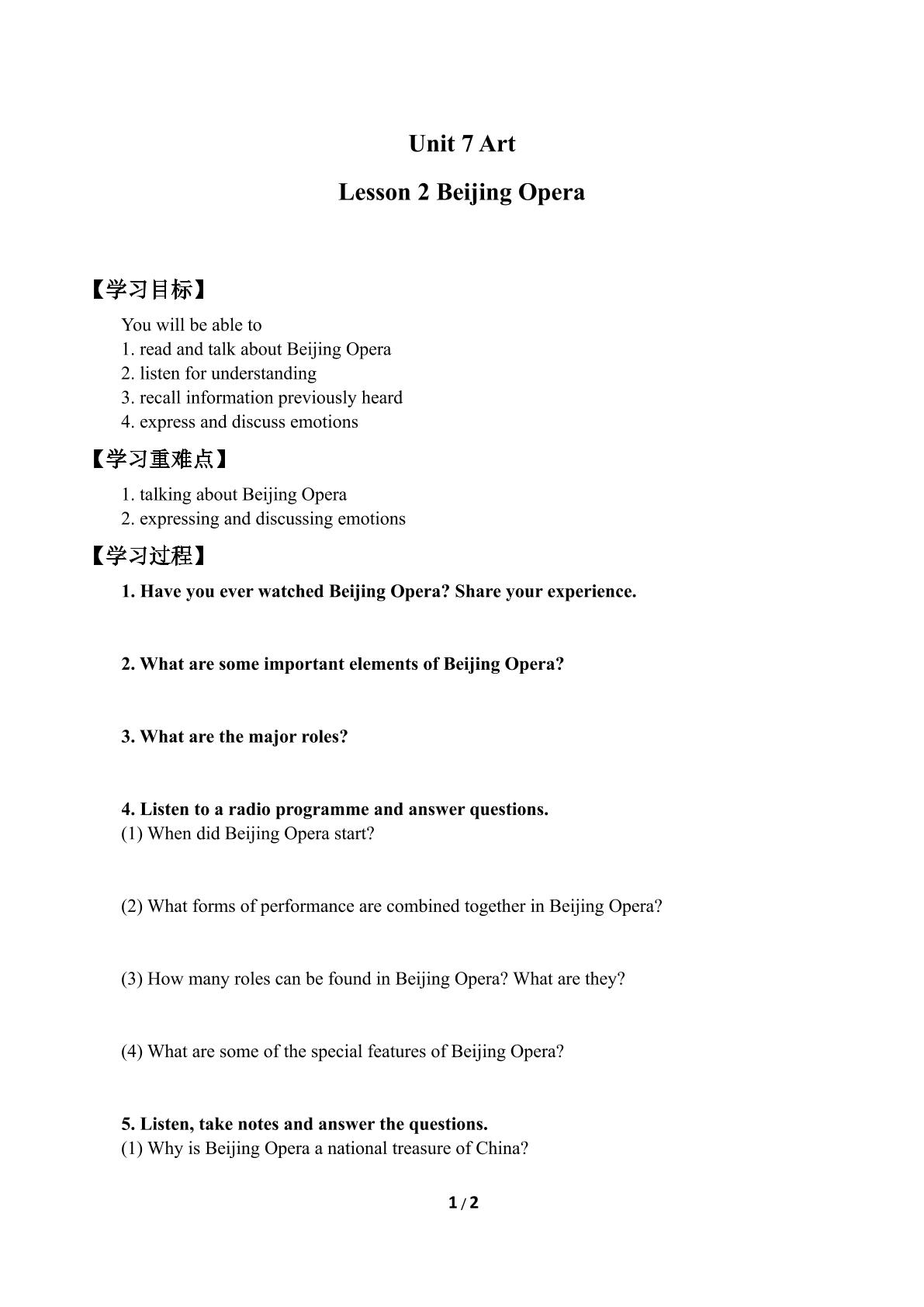 Unit 7 Art

Lesson 2 Beijing Opera

【学习目标】

You will be able to
1. read and talk about Beijing Opera
2. listen for understanding
3. recall information previously heard
4. express and discuss emotions

【学习重难点】

1. talking about Beijing Opera
2. expressing and discussing emotions

【学习过程】

1. Have you ever watched Beijing Opera? Share your experience.

2. What are some important elements of Beijing Opera?

3. What are the major roles?

4. Listen to a radio programme and answer questions.
(1) When did Beijing Opera start?

(2) What forms of performance are combined together in Beijing Opera?

(3) How many roles can be found in Beijing Opera? What are they?

(4) What are some of the special features of Beijing Opera?

5. Listen, take notes and answer the questions.
(1) Why is Beijing Opera a national treasure of China?

1 / 2